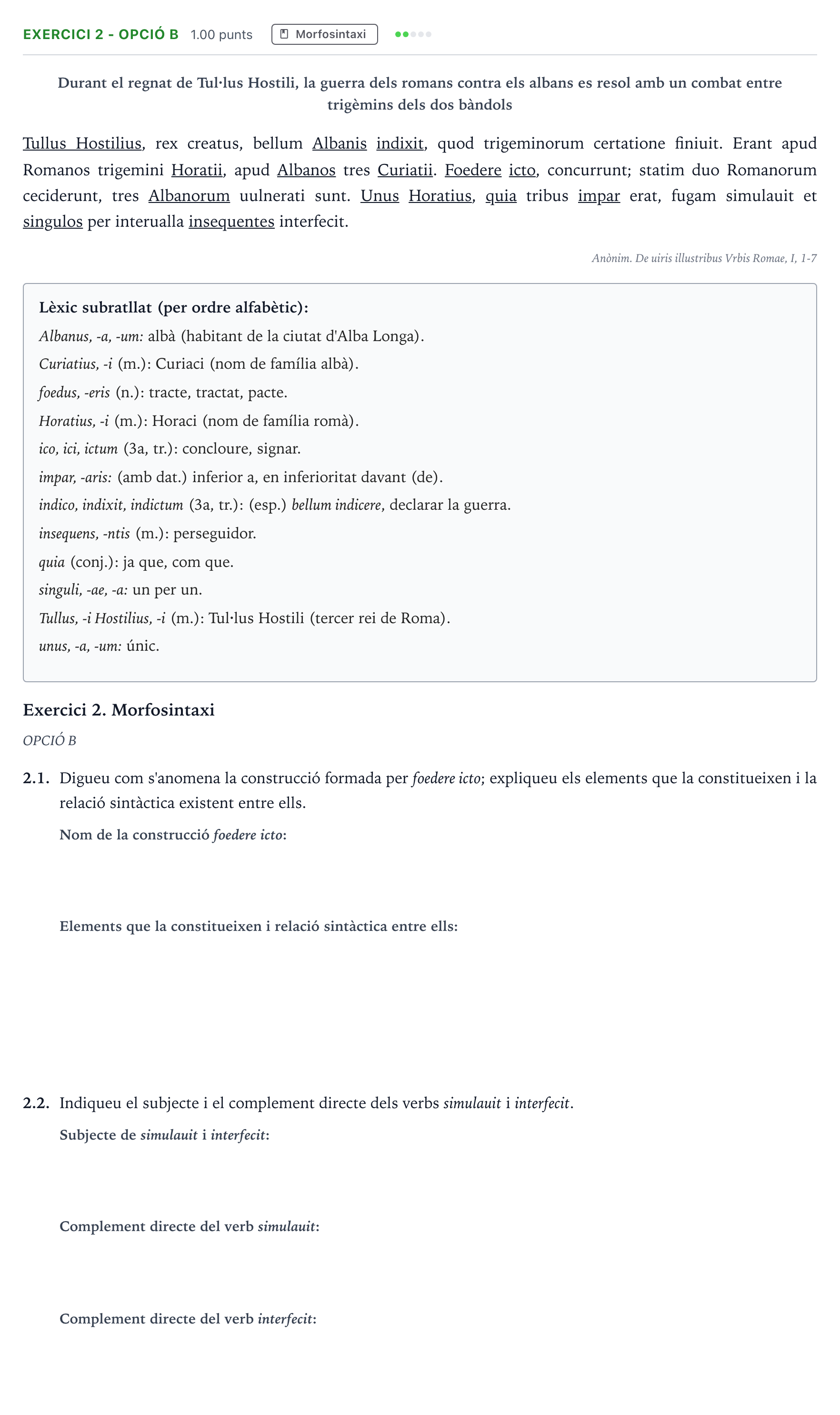 EXERCICI 2 - OPCIÓ B 1.00 punts Morfosintaxi

Durant el regnat de Tul·lus Hostili, la guerra dels romans contra els albans es resol amb un combat entre trigèmins dels dos bàndols

Tullus Hostilius, rex creatus, bellum Albanis indixit, quod trigeminorum certatione finiuit. Erant apud Romanos trigemini Horatii, apud Albanos tres Curiatii. Foedere icto, concurrunt; statim duo Romanorum ceciderunt, tres Albanorum uulnerati sunt. Unus Horatius, quia tribus impar erat, fugam simulauit et singulos per interualla insequentes interfecit.

Anònim. De uiris illustribus Vrbis Romae, I, 1-7

Lèxic subratllat (per ordre alfabètic):
Albanus, -a, -um: albà (habitant de la ciutat d'Alba Longa).
Curiatius, -i (m.): Curiaci (nom de família albà).
foedus, -eris (n.): tracte, tractat, pacte.
Horatius, -i (m.): Horaci (nom de família romà).
ico, ici, ictum (3a, tr.): concloure, signar.
impar, -aris: (amb dat.) inferior a, en inferioritat davant (de).
indico, indixit, indictum (3a, tr.): (esp.) bellum indicere, declarar la guerra.
insequens, -ntis (m.): perseguidor.
quia (conj.): ja que, com que.
singuli, -ae, -a: un per un.
Tullus, -i Hostilius, -i (m.): Tul·lus Hostili (tercer rei de Roma).
unus, -a, -um: únic.

Exercici 2. Morfosintaxi

OPCIÓ B

2.1. Digueu com s'anomena la construcció formada per foedere icto; expliqueu els elements que la constitueixen i la relació sintàctica existent entre ells.

Nom de la construcció foedere icto:

Elements que la constitueixen i relació sintàctica entre ells:

2.2. Indiqueu el subjecte i el complement directe dels verbs simulauit i interfecit.

Subjecte de simulauit i interfecit:

Complement directe del verb simulauit:

Complement directe del verb interfecit: